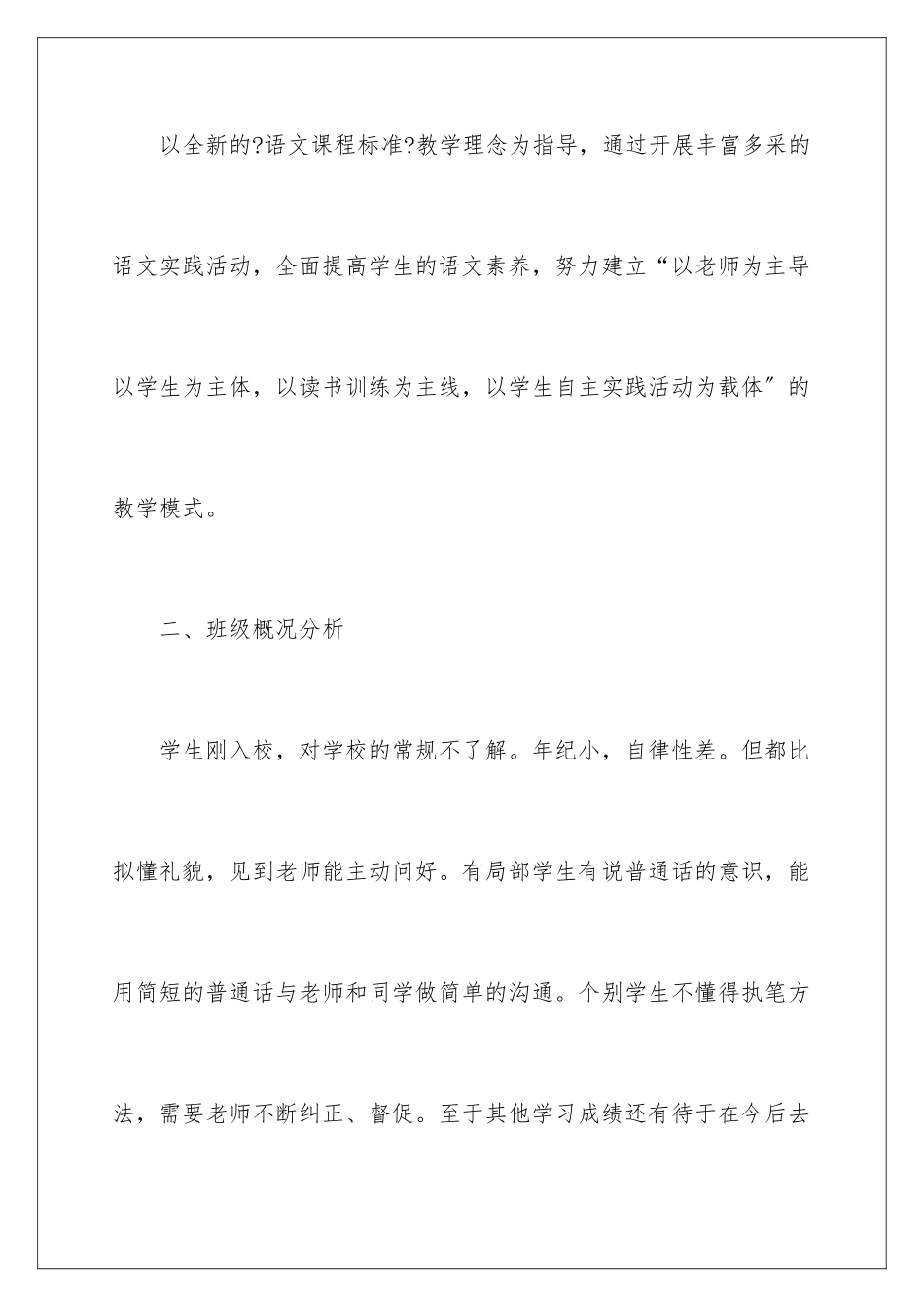 以全新的?语文课程标准?教学理念为指导，通过开展丰富多采的语文实践活动，全面提高学生的语文素养，努力建立“以老师为主导以学生为主体，以读书训练为主线，以学生自主实践活动为载体″的教学模式。

二、班级概况分析

学生刚入校，对学校的常规不了解。年纪小，自律性差。但都比拟懂礼貌，见到老师能主动问好。有局部学生有说普通话的意识，能用简短的普通话与老师和同学做简单的沟通。个别学生不懂得执笔方法，需要老师不断纠正、督促。至于其他学习成绩还有待于在今后去